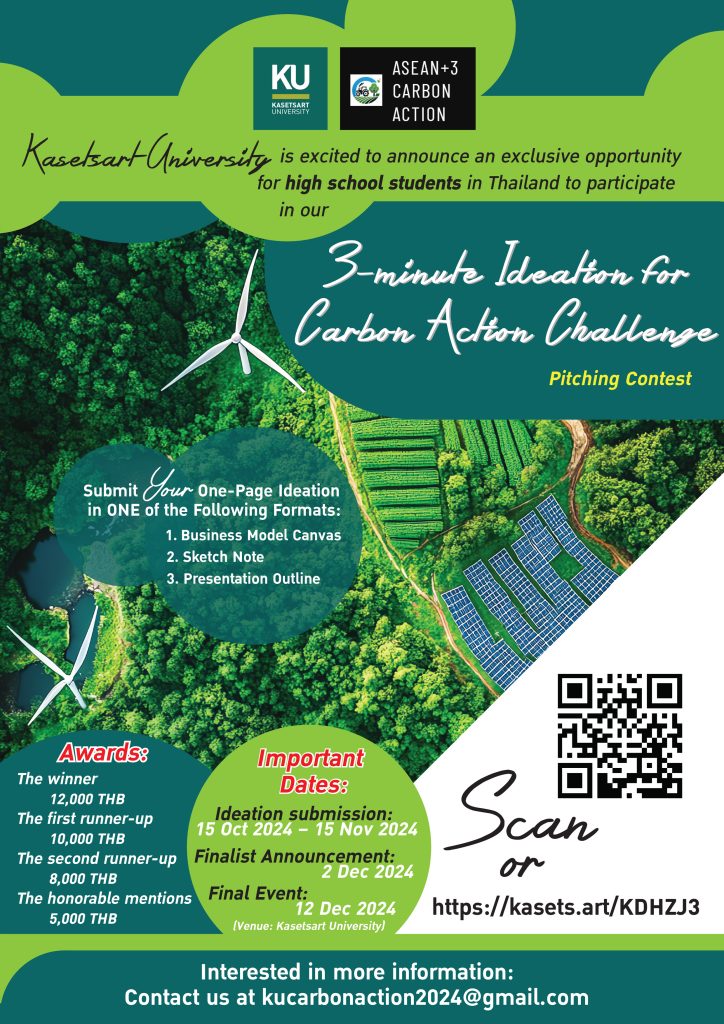 KU
KASETSART UNIVERSITY

ASEAN+3
CARBON
ACTION

Kasetsart University is excited to announce an exclusive opportunity for high school students in Thailand to participate in our

3-minute Ideation for Carbon Action Challenge

Pitching Contest

Submit Your One-Page Ideation in ONE of the Following Formats:
1. Business Model Canvas
2. Sketch Note
3. Presentation Outline

Awards:
The winner
12,000 THB
The first runner-up
10,000 THB
The second runner-up
8,000 THB
The honorable mentions
5,000 THB

Important Dates:
Ideation submission:
15 Oct 2024 – 15 Nov 2024
Finalist Announcement:
2 Dec 2024
Final Event:
12 Dec 2024
(Venue: Kasetsart University)

Scan
or
https://kasets.art/KDHZJ3

Interested in more information:
Contact us at kucarbonaction2024@gmail.com